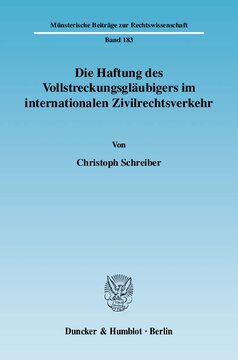 Münsterische Beiträge zur Rechtswissenschaft

Band 183

Die Haftung des Vollstreckungsgläubigers im internationalen Zivilrechtsverkehr

Von

Christoph Schreiber

Duncker & Humblot · Berlin